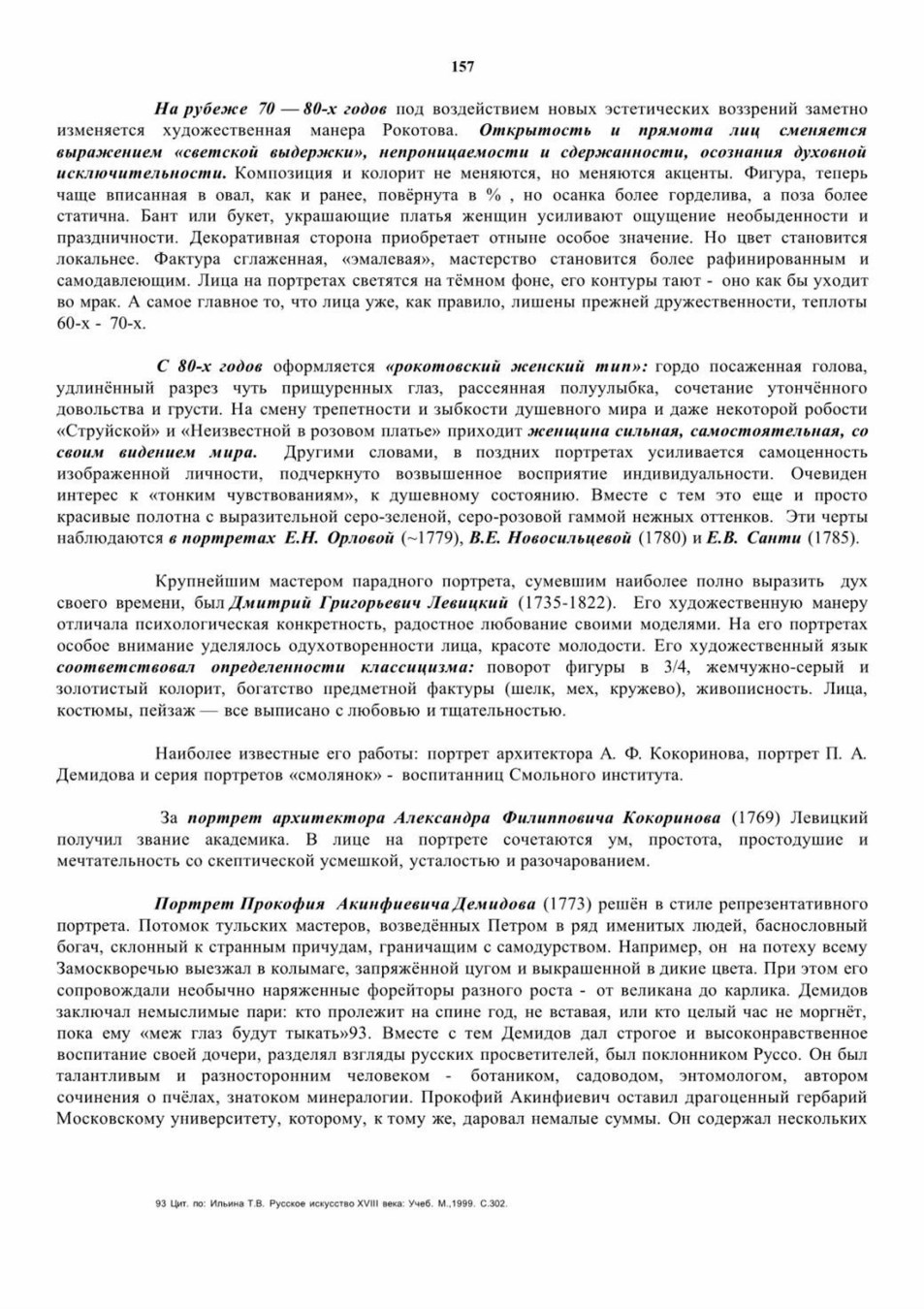 157

На рубеже 70 — 80-х годов под воздействием новых эстетических воззрений заметно изменяется художественная манера Рокотова. Открытость и прямота лиц сменяется выражением «светской выдержки», непроницаемости и сдержанности, осознания духовной исключительности. Композиция и колорит не меняются, но меняются акценты. Фигура, теперь чаще вписанная в овал, как и ранее, повёрнута в % , но осанка более горделива, а поза более статична. Бант или букет, украшающие платья женщин усиливают ощущение необыденности и праздничности. Декоративная сторона приобретает отныне особое значение. Но цвет становится локальнее. Фактура сглаженная, «эмалевая», мастерство становится более рафинированным и самодавлеющим. Лица на портретах светятся на тёмном фоне, его контуры тают - оно как бы уходит во мрак. А самое главное то, что лица уже, как правило, лишены прежней дружественности, теплоты 60-х - 70-х.

С 80-х годов оформляется «рокотовский женский тип»: гордо посаженная голова, удлинённый разрез чуть прищуренных глаз, рассеянная полуулыбка, сочетание утончённого довольства и грусти. На смену трепетности и зыбкости душевного мира и даже некоторой робости «Струйской» и «Неизвестной в розовом платье» приходит женщина сильная, самостоятельная, со своим видением мира. Другими словами, в поздних портретах усиливается самоценность изображенной личности, подчеркнуто возвышенное восприятие индивидуальности. Очевиден интерес к «тонким чувствованиям», к душевному состоянию. Вместе с тем это еще и просто красивые полотна с выразительной серо-зеленой, серо-розовой гаммой нежных оттенков. Эти черты наблюдаются в портретах Е.Н. Орловой (~1779), В.Е. Новосильцевой (1780) и Е.В. Санти (1785).

Крупнейшим мастером парадного портрета, сумевшим наиболее полно выразить дух своего времени, был Дмитрий Григорьевич Левицкий (1735-1822). Его художественную манеру отличала психологическая конкретность, радостное любование своими моделями. На его портретах особое внимание уделялось одухотворенности лица, красоте молодости. Его художественный язык соответствовал определенности классицизма: поворот фигуры в 3/4, жемчужно-серый и золотистый колорит, богатство предметной фактуры (шелк, мех, кружево), живописность. Лица, костюмы, пейзаж — все выписано с любовью и тщательностью.

Наиболее известные его работы: портрет архитектора А. Ф. Кокоринова, портрет П. А. Демидова и серия портретов «смолянок» - воспитанниц Смольного института.

За портрет архитектора Александра Филипповича Кокоринова (1769) Левицкий получил звание академика. В лице на портрете сочетаются ум, простота, простодушие и мечтательность со скептической усмешкой, усталостью и разочарованием.

Портрет Прокофия Акинфиевича Демидова (1773) решён в стиле репрезентативного портрета. Потомок тульских мастеров, возведённых Петром в ряд именитых людей, баснословный богач, склонный к странным причудам, граничащим с самодурством. Например, он на потеху всему Замоскворечью выезжал в колымаге, запряжённой цугом и выкрашенной в дикие цвета. При этом его сопровождали необычно наряженные форейторы разного роста - от великана до карлика. Демидов заключал немыслимые пари: кто пролежит на спине год, не вставая, или кто целый час не моргнёт, пока ему «меж глаз будут тыкать»93. Вместе с тем Демидов дал строгое и высоконравственное воспитание своей дочери, разделял взгляды русских просветителей, был поклонником Руссо. Он был талантливым и разносторонним человеком - ботаником, садоводом, энтомологом, автором сочинения о пчёлах, знатоком минералогии. Прокофий Акинфиевич оставил драгоценный гербарий Московскому университету, которому, к тому же, даровал немалые суммы. Он содержал нескольких

93 Цит. по: Ильина Т.В. Русское искусство XVIII века: Учеб. М.,1999. С.302.